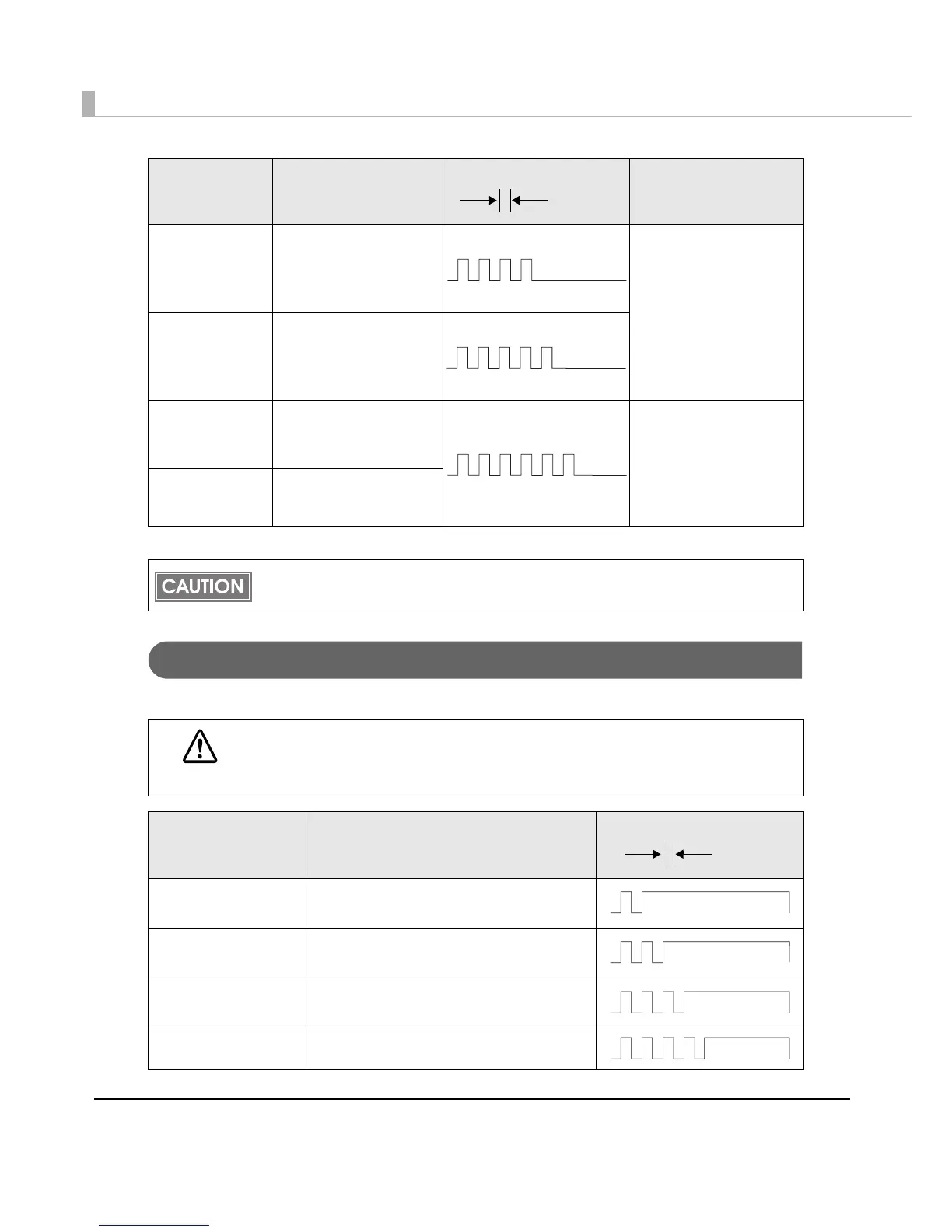 CAUTION